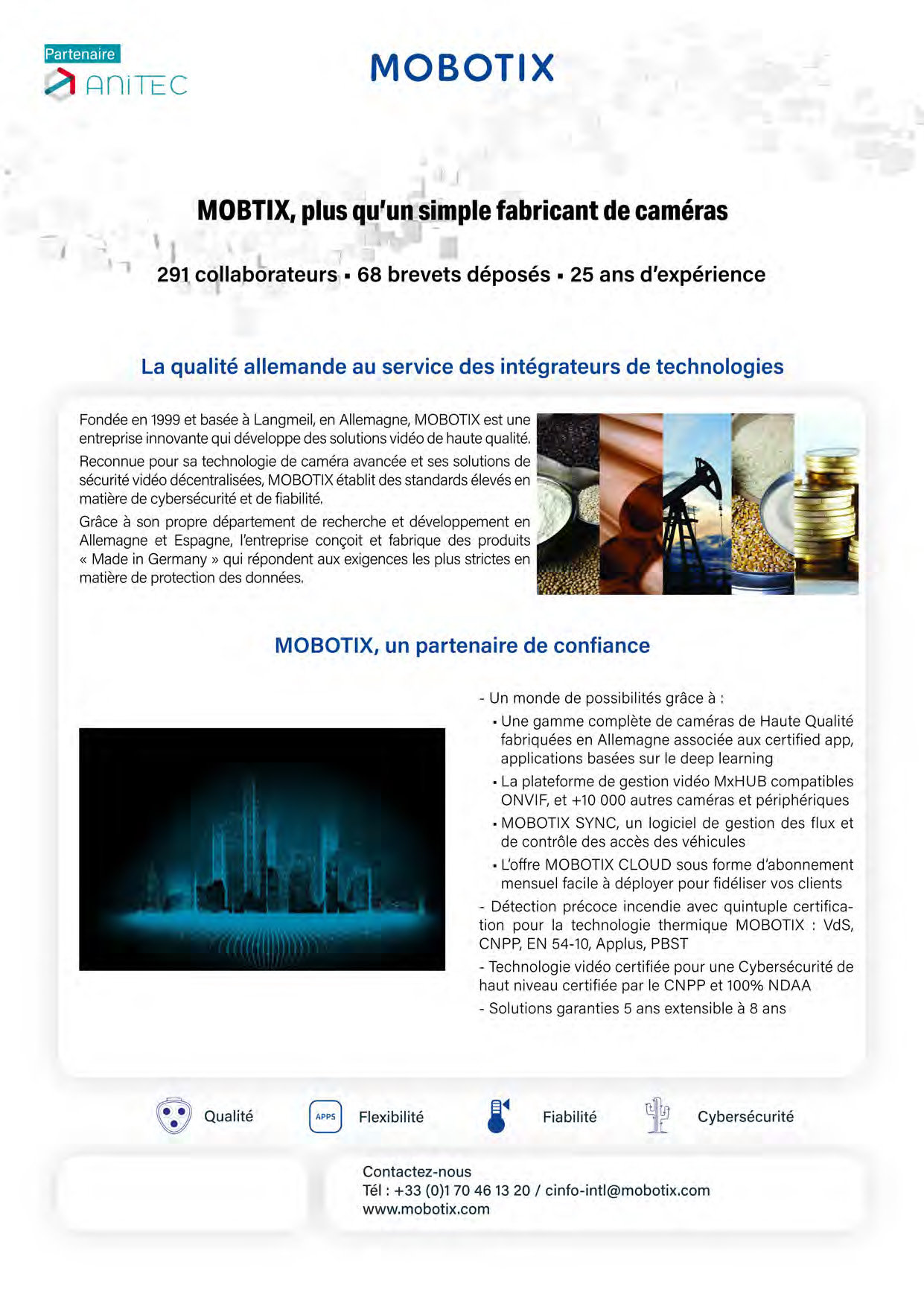 Partenaire
ANITEC

MOBOTIX

MOBTIX, plus qu'un simple fabricant de caméras

291 collaborateurs ▪ 68 brevets déposés ▪ 25 ans d'expérience

La qualité allemande au service des intégrateurs de technologies

Fondée en 1999 et basée à Langmeil, en Allemagne, MOBOTIX est une entreprise innovante qui développe des solutions vidéo de haute qualité.

Reconnue pour sa technologie de caméra avancée et ses solutions de sécurité vidéo décentralisées, MOBOTIX établit des standards élevés en matière de cybersécurité et de fiabilité.

Grâce à son propre département de recherche et développement en Allemagne et Espagne, l'entreprise conçoit et fabrique des produits « Made in Germany » qui répondent aux exigences les plus strictes en matière de protection des données.

MOBOTIX, un partenaire de confiance

- Un monde de possibilités grâce à :
▪ Une gamme complète de caméras de Haute Qualité fabriquées en Allemagne associée aux certified app, applications basées sur le deep learning
▪ La plateforme de gestion vidéo MxHUB compatibles ONVIF, et +10 000 autres caméras et périphériques
▪ MOBOTIX SYNC, un logiciel de gestion des flux et de contrôle des accès des véhicules
▪ L'offre MOBOTIX CLOUD sous forme d'abonnement mensuel facile à déployer pour fidéliser vos clients
- Détection précoce incendie avec quintuple certification pour la technologie thermique MOBOTIX : VdS, CNPP, EN 54-10, Applus, PBST
- Technologie vidéo certifiée pour une Cybersécurité de haut niveau certifiée par le CNPP et 100% NDAA
- Solutions garanties 5 ans extensible à 8 ans

Qualité
APPS
Flexibilité
Fiabilité
Cybersécurité

Contactez-nous
Tél : +33 (0)1 70 46 13 20 / cinfo-intl@mobotix.com
www.mobotix.com